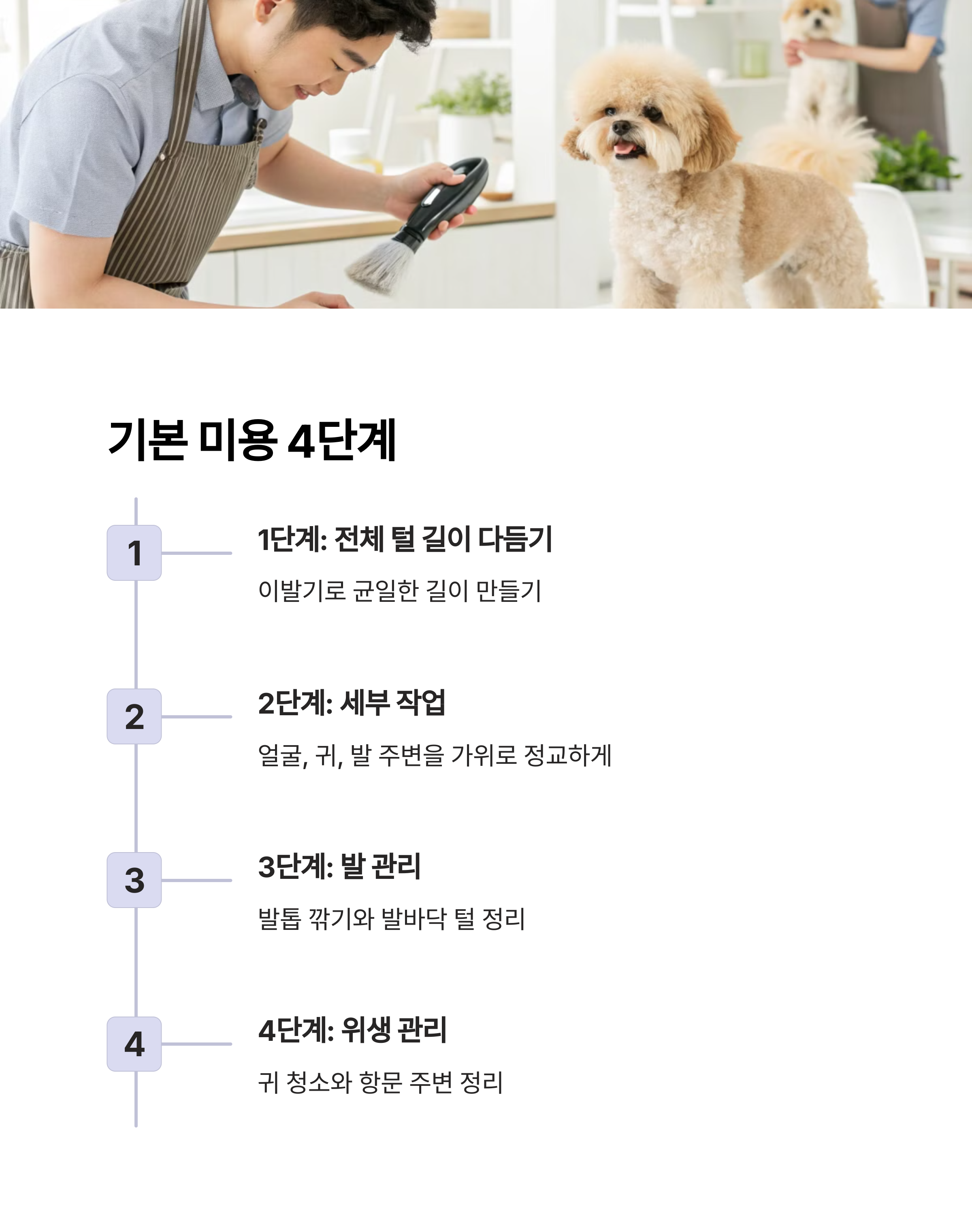 기본 미용 4단계

1

1단계: 전체 털 길이 다듬기

이발기로 균일한 길이 만들기

2

2단계: 세부 작업

얼굴, 귀, 발 주변을 가위로 정교하게

3

3단계: 발 관리

발톱 깎기와 발바닥 털 정리

4

4단계: 위생 관리

귀 청소와 항문 주변 정리